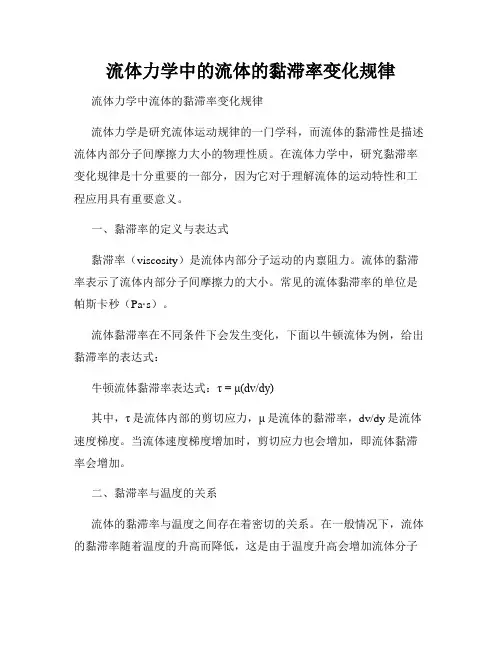 流体力学中的流体的黏滞率变化规律

流体力学中流体的黏滞率变化规律

流体力学是研究流体运动规律的一门学科，而流体的黏滞性是描述流体内部分子间摩擦力大小的物理性质。在流体力学中，研究黏滞率变化规律是十分重要的一部分，因为它对于理解流体的运动特性和工程应用具有重要意义。

一、黏滞率的定义与表达式

黏滞率（viscosity）是流体内部分子运动的内禀阻力。流体的黏滞率表示了流体内部分子间摩擦力的大小。常见的流体黏滞率的单位是帕斯卡秒（Pa·s）。

流体黏滞率在不同条件下会发生变化，下面以牛顿流体为例，给出黏滞率的表达式：

牛顿流体黏滞率表达式：$\tau = \mu(dv/dy)$

其中，$\tau$ 是流体内部的剪切应力，$\mu$ 是流体的黏滞率，$dv/dy$ 是流体速度梯度。当流体速度梯度增加时，剪切应力也会增加，即流体黏滞率会增加。

二、黏滞率与温度的关系

流体的黏滞率与温度之间存在着密切的关系。在一般情况下，流体的黏滞率随着温度的升高而降低，这是由于温度升高会增加流体分子